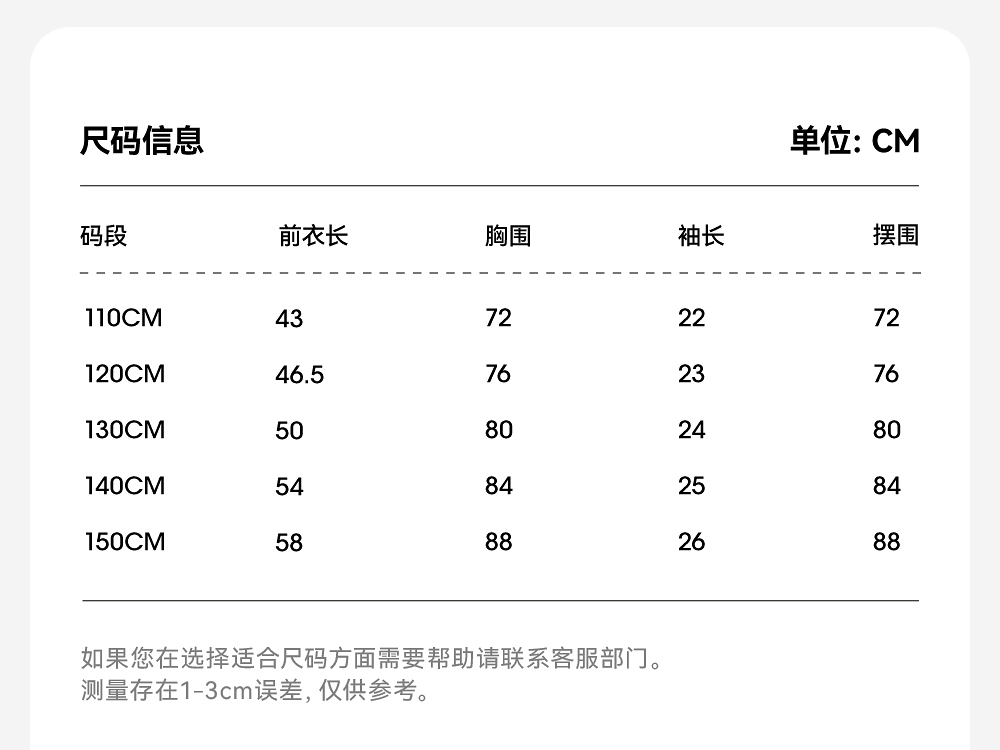 尺码信息

单位: CM

| 码段 | 前衣长 | 胸围 | 袖长 | 摆围 |
|---|---|---|---|---|
| 110CM | 43 | 72 | 22 | 72 |
| 120CM | 46.5 | 76 | 23 | 76 |
| 130CM | 50 | 80 | 24 | 80 |
| 140CM | 54 | 84 | 25 | 84 |
| 150CM | 58 | 88 | 26 | 88 |

如果您在选择适合尺码方面需要帮助请联系客服部门。
测量存在1-3cm误差, 仅供参考。